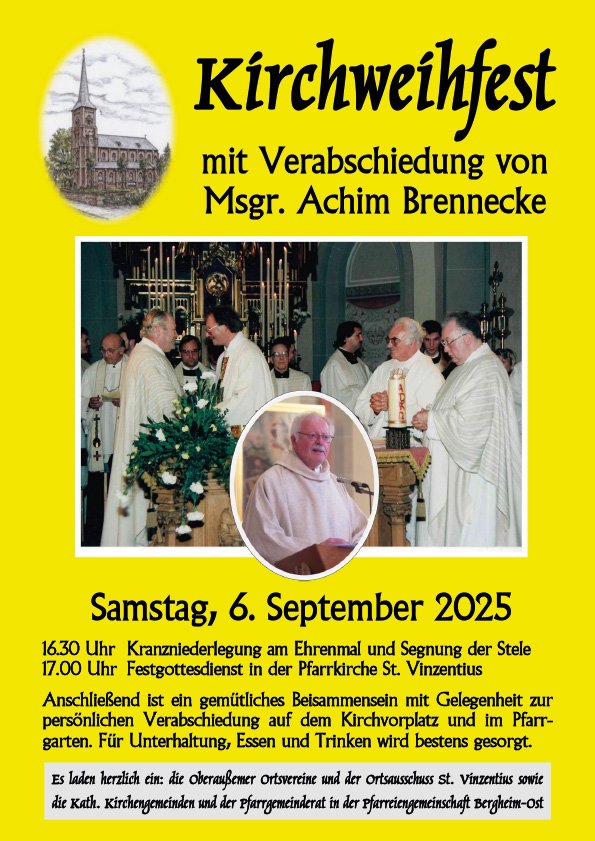 Kirchweihfest

mit Verabschiedung von Msgr. Achim Brennecke

Samstag, 6. September 2025

16.30 Uhr Kranzniederlegung am Ehrenmal und Segnung der Stele
17.00 Uhr Festgottesdienst in der Pfarrkirche St. Vinzentius

Anschließend ist ein gemütliches Beisammensein mit Gelegenheit zur persönlichen Verabschiedung auf dem Kirchvorplatz und im Pfarrgarten. Für Unterhaltung, Essen und Trinken wird bestens gesorgt.

Es laden herzlich ein: die Oberaußemer Ortsvereine und der Ortsausschuss St. Vinzentius sowie die Kath. Kirchengemeinden und der Pfarrgemeinderat in der Pfarreiengemeinschaft Bergheim-Ost